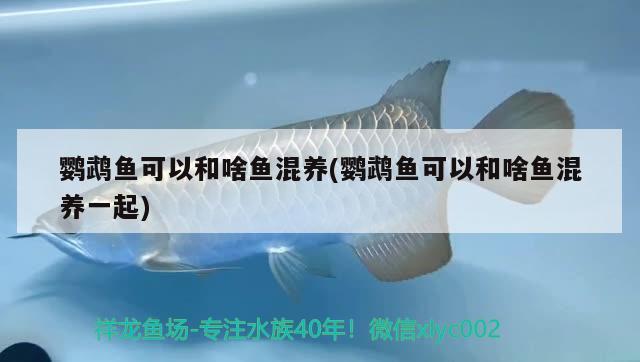 鹦鹉鱼可以和啥鱼混养(鹦鹉鱼可以和啥鱼混养一起)

祥龙鱼场-专注水族40年！微信xlyc002